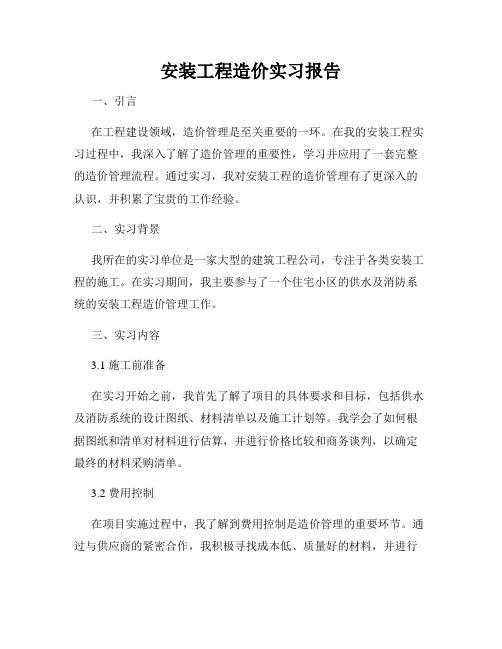 安装工程造价实习报告

一、引言

在工程建设领域，造价管理是至关重要的一环。在我的安装工程实习过程中，我深入了解了造价管理的重要性，学习并应用了一套完整的造价管理流程。通过实习，我对安装工程的造价管理有了更深入的认识，并积累了宝贵的工作经验。

二、实习背景

我所在的实习单位是一家大型的建筑工程公司，专注于各类安装工程的施工。在实习期间，我主要参与了一个住宅小区的供水及消防系统的安装工程造价管理工作。

三、实习内容

3.1 施工前准备

在实习开始之前，我首先了解了项目的具体要求和目标，包括供水及消防系统的设计图纸、材料清单以及施工计划等。我学会了如何根据图纸和清单对材料进行估算，并进行价格比较和商务谈判，以确定最终的材料采购清单。

3.2 费用控制

在项目实施过程中，我了解到费用控制是造价管理的重要环节。通过与供应商的紧密合作，我积极寻找成本低、质量好的材料，并进行